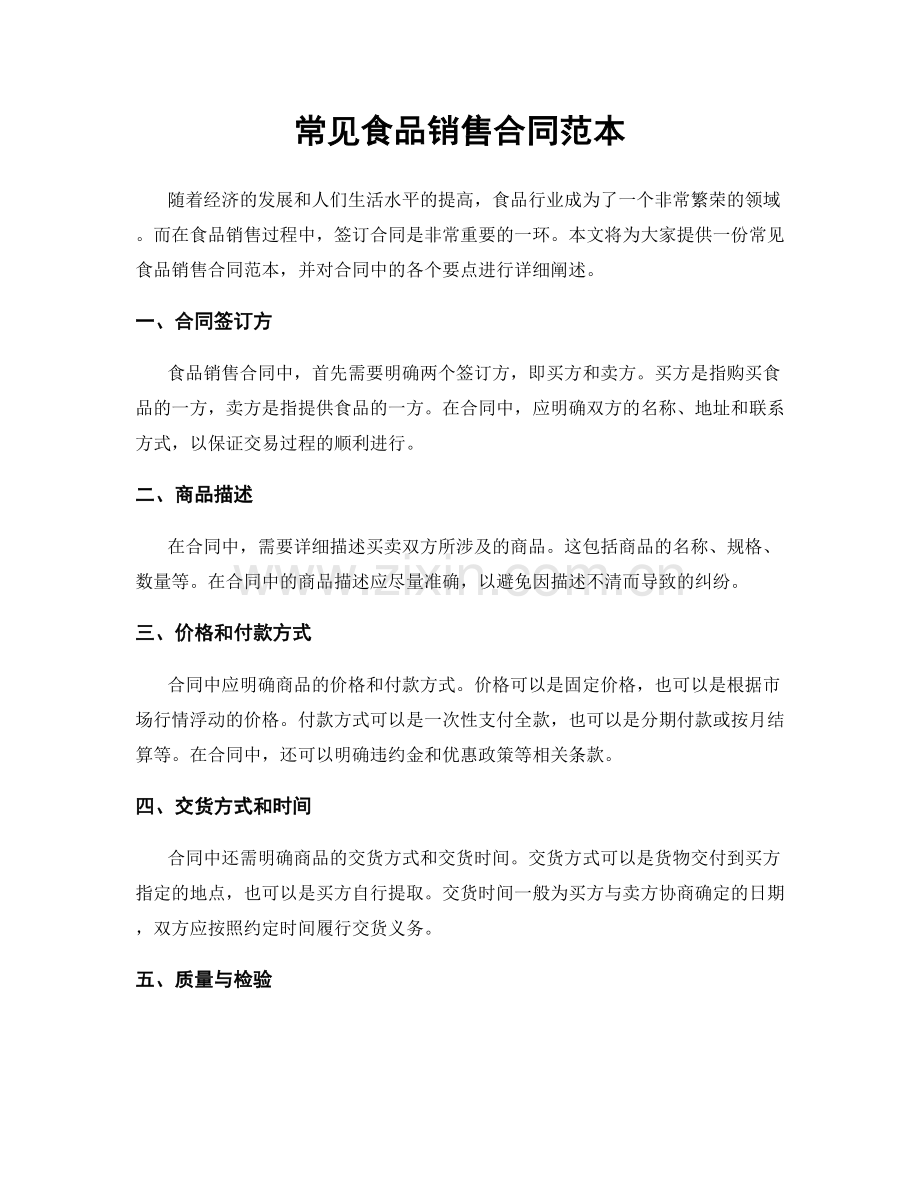 常见食品销售合同范本

随着经济的发展和人们生活水平的提高，食品行业成为了一个非常繁荣的领域。而在食品销售过程中，签订合同是非常重要的一环。本文将为大家提供一份常见食品销售合同范本，并对合同中的各个要点进行详细阐述。

一、合同签订方

食品销售合同中，首先需要明确两个签订方，即买方和卖方。买方是指购买食品的一方，卖方是指提供食品的一方。在合同中，应明确双方的名称、地址和联系方式，以保证交易过程的顺利进行。

二、商品描述

在合同中，需要详细描述买卖双方所涉及的商品。这包括商品的名称、规格、数量等。在合同中的商品描述应尽量准确，以避免因描述不清而导致的纠纷。

三、价格和付款方式

合同中应明确商品的价格和付款方式。价格可以是固定价格，也可以是根据市场行情浮动的价格。付款方式可以是一次性支付全款，也可以是分期付款或按月结算等。在合同中，还可以明确违约金和优惠政策等相关条款。

四、交货方式和时间

合同中还需明确商品的交货方式和交货时间。交货方式可以是货物交付到买方指定的地点，也可以是买方自行提取。交货时间一般为买方与卖方协商确定的日期，双方应按照约定时间履行交货义务。

五、质量与检验

www.zixin.com.cn